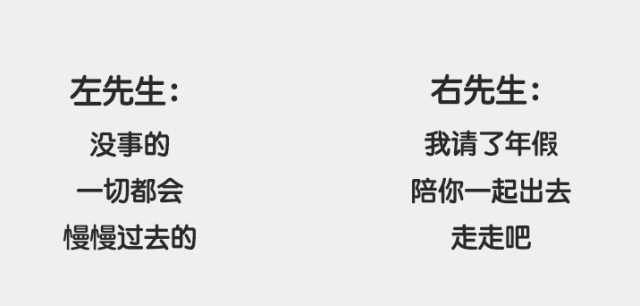 左先生：

没事的
一切都会
慢慢过去的

右先生：

我请了年假
陪你一起出去
走走吧